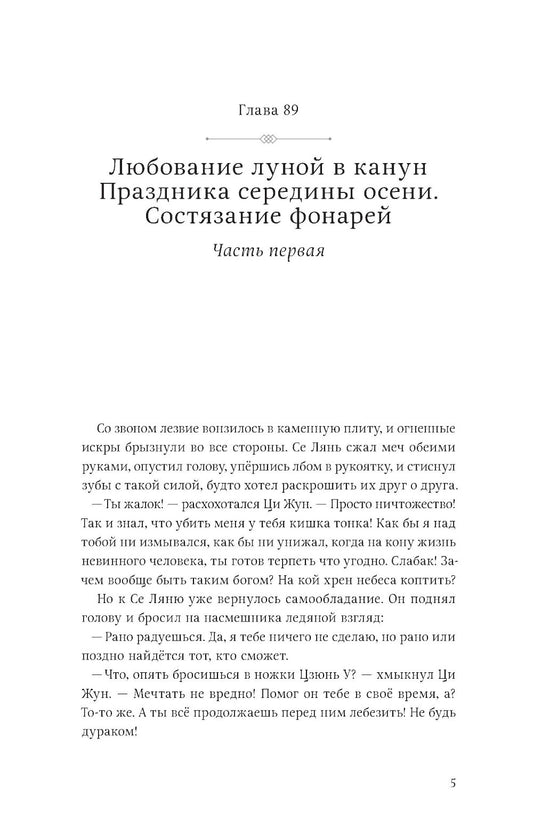 Глава 89

Любование луной в канун Праздника середины осени. Состязание фонарей

Часть первая

Со звоном лезвие вонзилось в каменную плиту, и огненные искры брызнули во все стороны. Се Лянь сжал меч обеими руками, опустил голову, упёршись лбом в рукоятку, и стиснул зубы с такой силой, будто хотел раскрошить их друг о друга.

— Ты жалок! — расхохотался Ци Жун. — Просто ничтожество! Так и знал, что убить меня у тебя кишка тонка! Как бы я над тобой ни измывался, как бы ни унижал, когда на кону жизнь невинного человека, ты готов терпеть что угодно. Слабак! Зачем вообще быть таким богом? На кой хрен небеса коптить?

Но к Се Ляню уже вернулось самообладание. Он поднял голову и бросил на насмешника ледяной взгляд:

— Рано радуешься. Да, я тебе ничего не сделаю, но рано или поздно найдётся тот, кто сможет.

— Что, опять бросишься в ножки Цзюнь У? — хмыкнул Ци Жун. — Мечтать не вредно! Помог он тебе в своё время, а? То-то же. А ты всё продолжаешь перед ним лебезить! Не будь дураком!

5